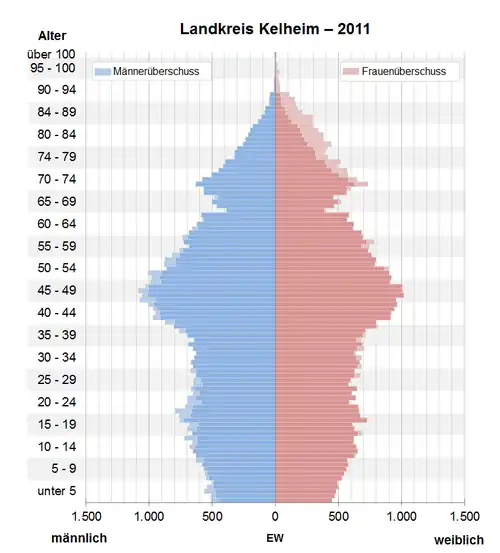 Landkreis Kelheim – 2011

Alter

über 100
95 - 100
90 - 94
84 - 89
80 - 84
74 - 79
70 - 74
65 - 69
60 - 64
55 - 59
50 - 54
45 - 49
40 - 44
35 - 39
30 - 34
25 - 29
20 - 24
15 - 19
10 - 14
5 - 9
unter 5

Männerüberschuss

Frauenüberschuss

1.500 1.000 500 0 500 1.000 1.500

männlich

EW

weiblich